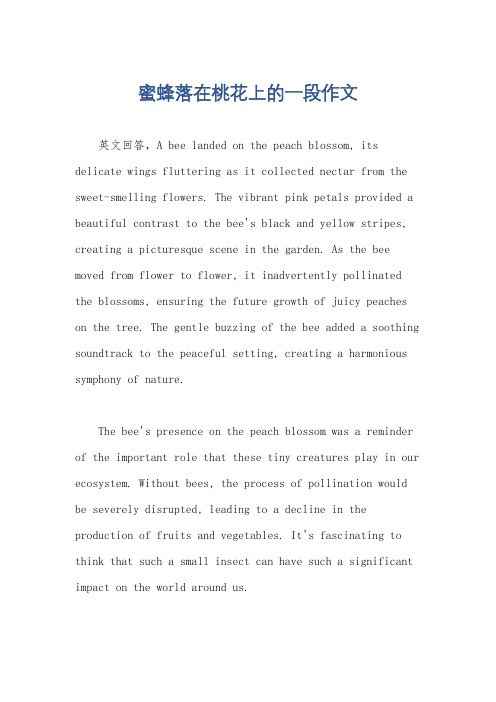 蜜蜂落在桃花上的一段作文

英文回答，A bee landed on the peach blossom, its delicate wings fluttering as it collected nectar from the sweet-smelling flowers. The vibrant pink petals provided a beautiful contrast to the bee's black and yellow stripes, creating a picturesque scene in the garden. As the bee moved from flower to flower, it inadvertently pollinated the blossoms, ensuring the future growth of juicy peaches on the tree. The gentle buzzing of the bee added a soothing soundtrack to the peaceful setting, creating a harmonious symphony of nature.

The bee's presence on the peach blossom was a reminder of the important role that these tiny creatures play in our ecosystem. Without bees, the process of pollination would be severely disrupted, leading to a decline in the production of fruits and vegetables. It's fascinating to think that such a small insect can have such a significant impact on the world around us.